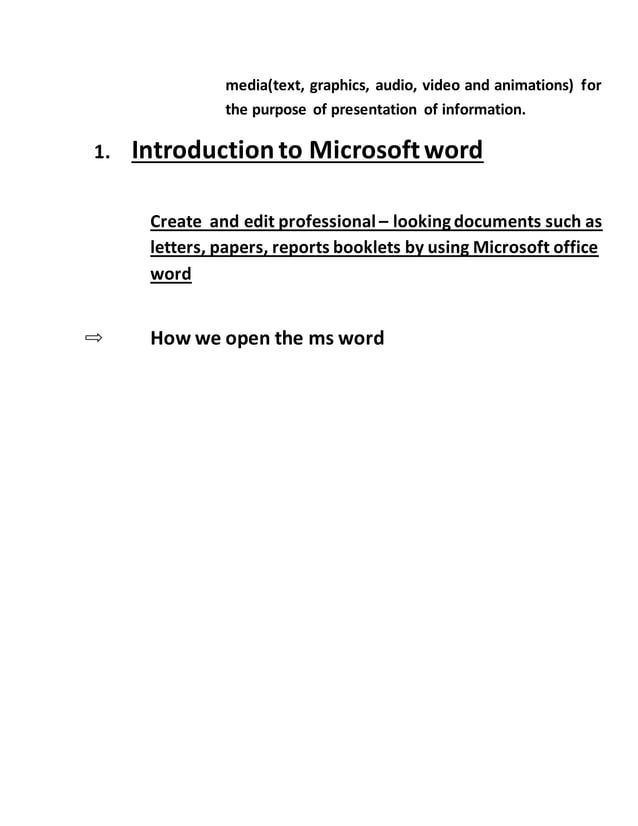 media(text, graphics, audio, video and animations) for the purpose of presentation of information.

1. Introduction to Microsoft word

Create and edit professional – looking documents such as letters, papers, reports booklets by using Microsoft office word

⇨ How we open the ms word